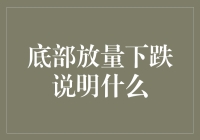 底部放量下跌
说明什么